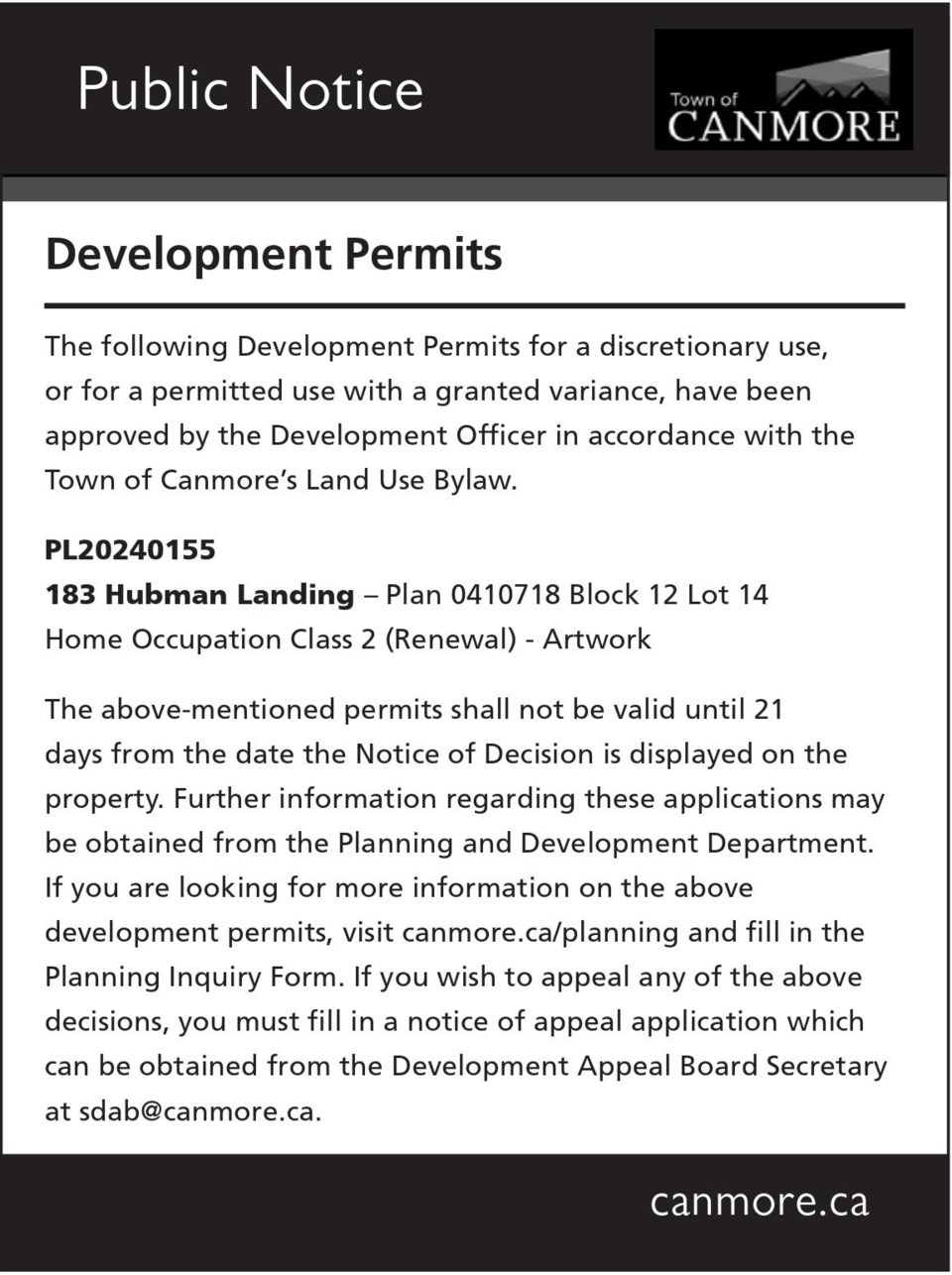 Public Notice

Town of
CANMORE

Development Permits

The following Development Permits for a discretionary use, or for a permitted use with a granted variance, have been approved by the Development Officer in accordance with the Town of Canmore's Land Use Bylaw.

PL20240155
183 Hubman Landing – Plan 0410718 Block 12 Lot 14
Home Occupation Class 2 (Renewal) - Artwork

The above-mentioned permits shall not be valid until 21 days from the date the Notice of Decision is displayed on the property. Further information regarding these applications may be obtained from the Planning and Development Department. If you are looking for more information on the above development permits, visit canmore.ca/planning and fill in the Planning Inquiry Form. If you wish to appeal any of the above decisions, you must fill in a notice of appeal application which can be obtained from the Development Appeal Board Secretary at sdab@canmore.ca.

canmore.ca